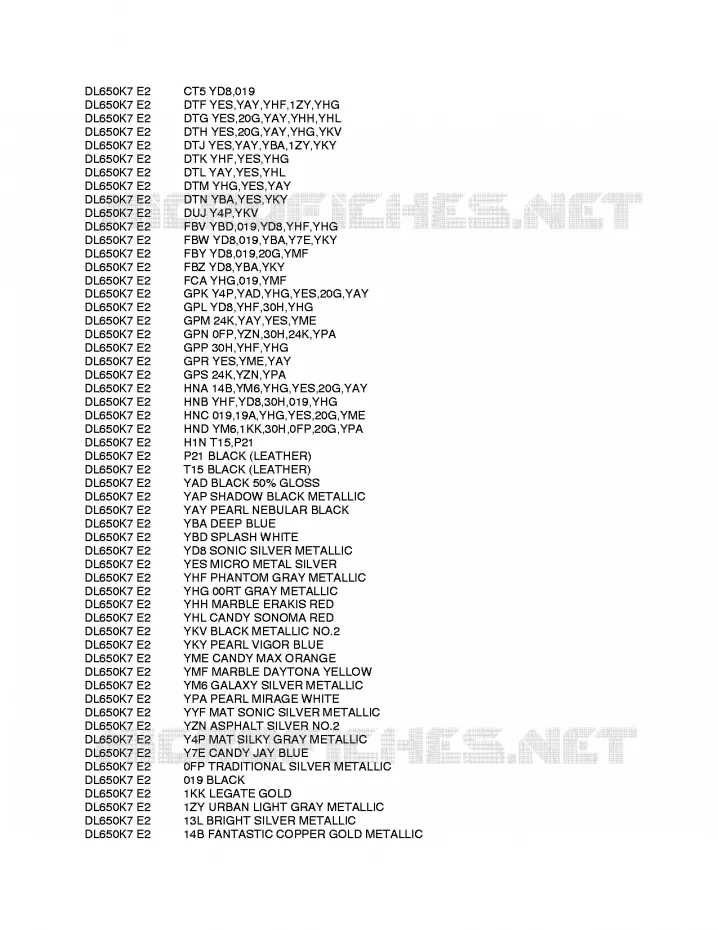 DL650K7 E2 CT5 YD8,019
DL650K7 E2 DTF YES,YAY,YHF,1ZY,YHG
DL650K7 E2 DTG YES,20G,YAY,YHH,YHL
DL650K7 E2 DTH YES,20G,YAY,YHG,YKV
DL650K7 E2 DTJ YES,YAY,YBA,1ZY,YKY
DL650K7 E2 DTK YHF,YES,YHG
DL650K7 E2 DTL YAY,YES,YHL
DL650K7 E2 DTM YHG,YES,YAY
DL650K7 E2 DTN YBA,YES,YKY
DL650K7 E2 DUJ Y4P,YKV
DL650K7 E2 FBV YBD,019,YD8,YHF,YHG
DL650K7 E2 FBW YD8,019,YBA,Y7E,YKY
DL650K7 E2 FBY YD8,019,20G,YMF
DL650K7 E2 FBZ YD8,YBA,YKY
DL650K7 E2 FCA YHG,019,YMF
DL650K7 E2 GPK Y4P,YAD,YHG,YES,20G,YAY
DL650K7 E2 GPL YD8,YHF,30H,YHG
DL650K7 E2 GPM 24K,YAY,YES,YME
DL650K7 E2 GPN 0FP,YZN,30H,24K,YPA
DL650K7 E2 GPP 30H,YHF,YHG
DL650K7 E2 GPR YES,YME,YAY
DL650K7 E2 GPS 24K,YZN,YPA
DL650K7 E2 HNA 14B,YM6,YHG,YES,20G,YAY
DL650K7 E2 HNB YHF,YD8,30H,019,YHG
DL650K7 E2 HNC 019,19A,YHG,YES,20G,YME
DL650K7 E2 HND YM6,1KK,30H,0FP,20G,YPA
DL650K7 E2 H1N T15,P21
DL650K7 E2 P21 BLACK (LEATHER)
DL650K7 E2 T15 BLACK (LEATHER)
DL650K7 E2 YAD BLACK 50% GLOSS
DL650K7 E2 YAP SHADOW BLACK METALLIC
DL650K7 E2 YAY PEARL NEBULAR BLACK
DL650K7 E2 YBA DEEP BLUE
DL650K7 E2 YBD SPLASH WHITE
DL650K7 E2 YD8 SONIC SILVER METALLIC
DL650K7 E2 YES MICRO METAL SILVER
DL650K7 E2 YHF PHANTOM GRAY METALLIC
DL650K7 E2 YHG 00RT GRAY METALLIC
DL650K7 E2 YHH MARBLE ERAKIS RED
DL650K7 E2 YHL CANDY SONOMA RED
DL650K7 E2 YKV BLACK METALLIC NO.2
DL650K7 E2 YKY PEARL VIGOR BLUE
DL650K7 E2 YME CANDY MAX ORANGE
DL650K7 E2 YMF MARBLE DAYTONA YELLOW
DL650K7 E2 YM6 GALAXY SILVER METALLIC
DL650K7 E2 YPA PEARL MIRAGE WHITE
DL650K7 E2 YYF MAT SONIC SILVER METALLIC
DL650K7 E2 YZN ASPHALT SILVER NO.2
DL650K7 E2 Y4P MAT SILKY GRAY METALLIC
DL650K7 E2 Y7E CANDY JAY BLUE
DL650K7 E2 0FP TRADITIONAL SILVER METALLIC
DL650K7 E2 019 BLACK
DL650K7 E2 1KK LEGATE GOLD
DL650K7 E2 1ZY URBAN LIGHT GRAY METALLIC
DL650K7 E2 13L BRIGHT SILVER METALLIC
DL650K7 E2 14B FANTASTIC COPPER GOLD METALLIC